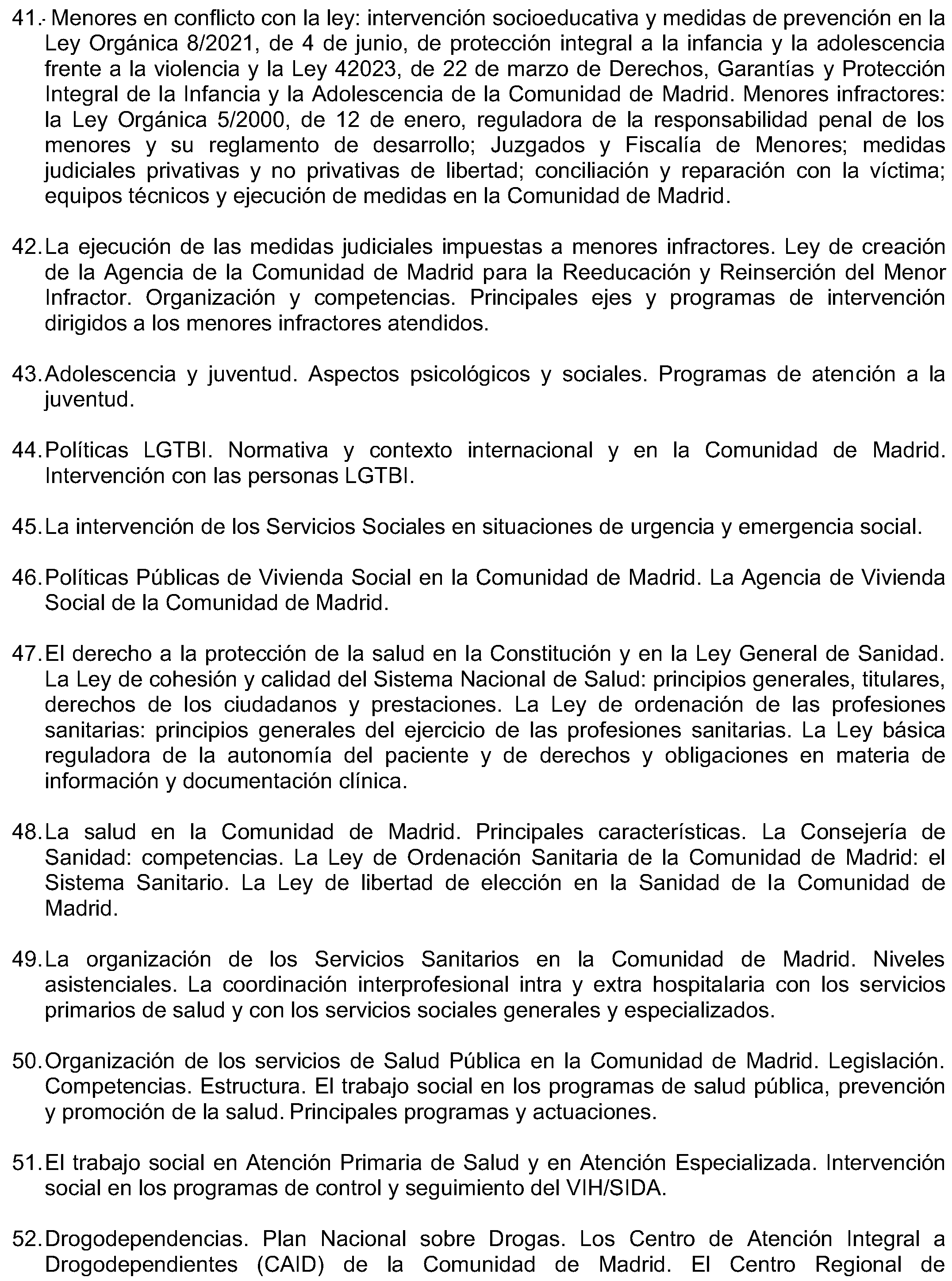 41.- Menores en conflicto con la ley: intervención socioeducativa y medidas de prevención en la Ley Orgánica 8/2021, de 4 de junio, de protección integral a la infancia y la adolescencia frente a la violencia y la Ley 42023, de 22 de marzo de Derechos, Garantías y Protección Integral de la Infancia y la Adolescencia de la Comunidad de Madrid. Menores infractores: la Ley Orgánica 5/2000, de 12 de enero, reguladora de la responsabilidad penal de los menores y su reglamento de desarrollo; Juzgados y Fiscalía de Menores; medidas judiciales privativas y no privativas de libertad; conciliación y reparación con la víctima; equipos técnicos y ejecución de medidas en la Comunidad de Madrid.

42. La ejecución de las medidas judiciales impuestas a menores infractores. Ley de creación de la Agencia de la Comunidad de Madrid para la Reeducación y Reinserción del Menor Infractor. Organización y competencias. Principales ejes y programas de intervención dirigidos a los menores infractores atendidos.

43. Adolescencia y juventud. Aspectos psicológicos y sociales. Programas de atención a la juventud.

44. Políticas LGTBI. Normativa y contexto internacional y en la Comunidad de Madrid. Intervención con las personas LGTBI.

45. La intervención de los Servicios Sociales en situaciones de urgencia y emergencia social.

46. Políticas Públicas de Vivienda Social en la Comunidad de Madrid. La Agencia de Vivienda Social de la Comunidad de Madrid.

47. El derecho a la protección de la salud en la Constitución y en la Ley General de Sanidad. La Ley de cohesión y calidad del Sistema Nacional de Salud: principios generales, titulares, derechos de los ciudadanos y prestaciones. La Ley de ordenación de las profesiones sanitarias: principios generales del ejercicio de las profesiones sanitarias. La Ley básica reguladora de la autonomía del paciente y de derechos y obligaciones en materia de información y documentación clínica.

48. La salud en la Comunidad de Madrid. Principales características. La Consejería de Sanidad: competencias. La Ley de Ordenación Sanitaria de la Comunidad de Madrid: el Sistema Sanitario. La Ley de libertad de elección en la Sanidad de la Comunidad de Madrid.

49. La organización de los Servicios Sanitarios en la Comunidad de Madrid. Niveles asistenciales. La coordinación interprofesional intra y extra hospitalaria con los servicios primarios de salud y con los servicios sociales generales y especializados.

50. Organización de los servicios de Salud Pública en la Comunidad de Madrid. Legislación. Competencias. Estructura. El trabajo social en los programas de salud pública, prevención y promoción de la salud. Principales programas y actuaciones.

51. El trabajo social en Atención Primaria de Salud y en Atención Especializada. Intervención social en los programas de control y seguimiento del VIH/SIDA.

52. Drogodependencias. Plan Nacional sobre Drogas. Los Centro de Atención Integral a Drogodependientes (CAID) de la Comunidad de Madrid. El Centro Regional de